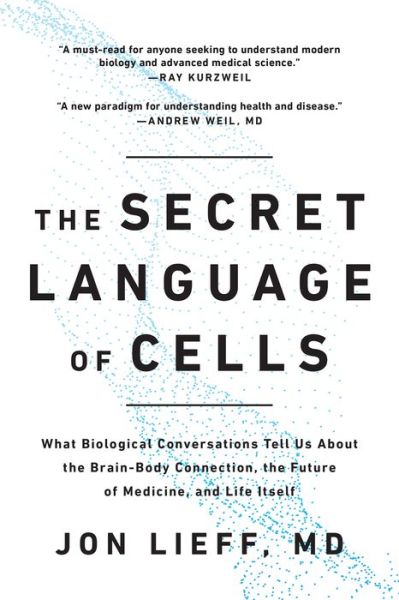 "A must-read for anyone seeking to understand modern biology and advanced medical science."
—RAY KURZWEIL

"A new paradigm for understanding health and disease."
—ANDREW WEIL, MD

THE SECRET LANGUAGE OF CELLS

What Biological Conversations Tell Us About the Brain-Body Connection, the Future of Medicine, and Life Itself

JON LIEFF, MD